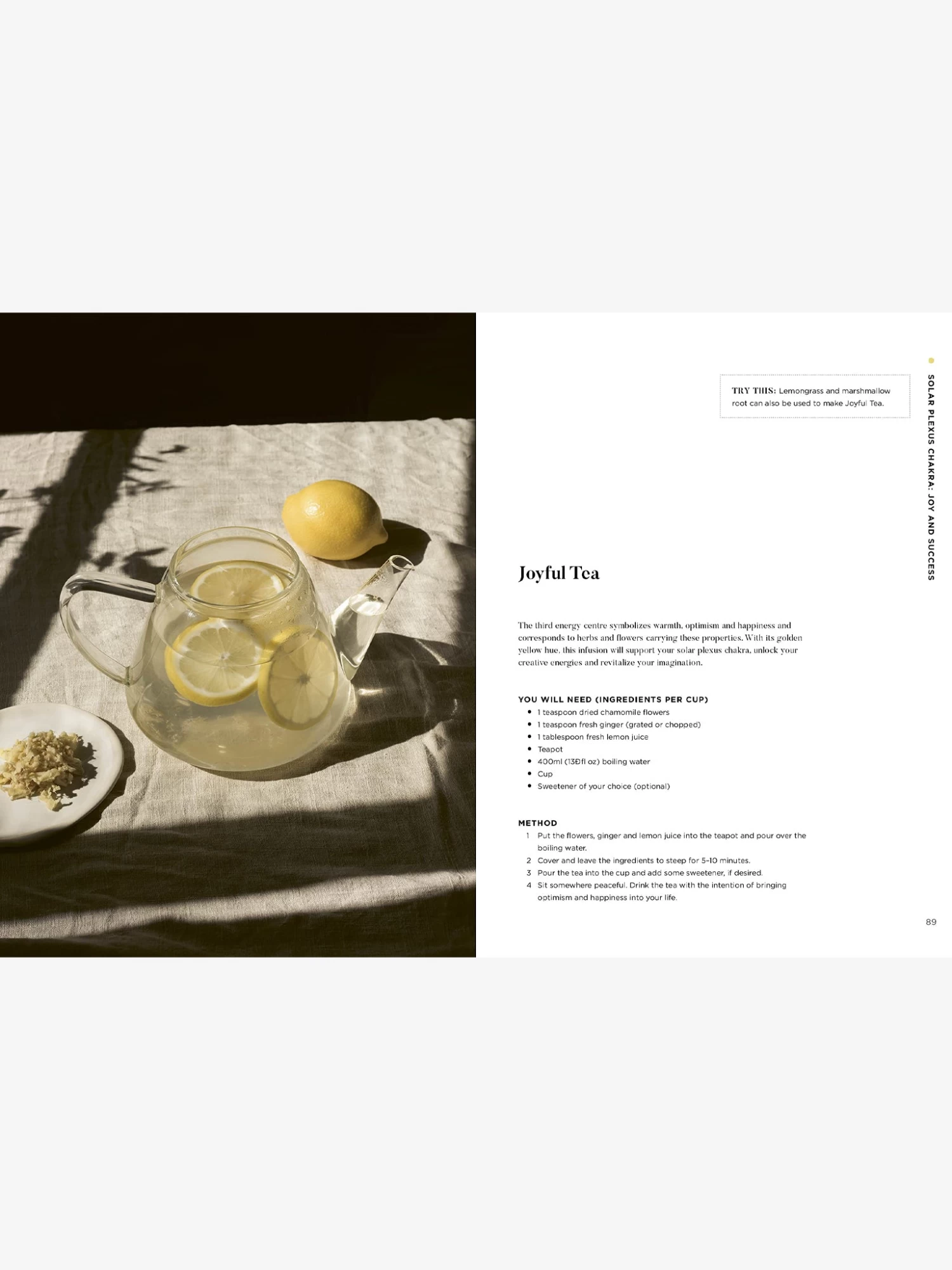 SOLAR PLEXUS CHAKRA: JOY AND SUCCESS

TRY THIS: Lemongrass and marshmallow root can also be used to make Joyful Tea.

Joyful Tea

The third energy centre symbolizes warmth, optimism and happiness and corresponds to herbs and flowers carrying these properties. With its golden yellow hue, this infusion will support your solar plexus chakra, unlock your creative energies and revitalize your imagination.

YOU WILL NEED (INGREDIENTS PER CUP)
• 1 teaspoon dried chamomile flowers
• 1 teaspoon fresh ginger (grated or chopped)
• 1 tablespoon fresh lemon juice
• Teapot
• 400ml (13Ðfl oz) boiling water
• Cup
• Sweetener of your choice (optional)

METHOD
1 Put the flowers, ginger and lemon juice into the teapot and pour over the boiling water.
2 Cover and leave the ingredients to steep for 5-10 minutes.
3 Pour the tea into the cup and add some sweetener, if desired.
4 Sit somewhere peaceful. Drink the tea with the intention of bringing optimism and happiness into your life.

89